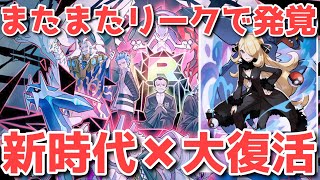 またまたリークで発覚

R

新時代×大復活